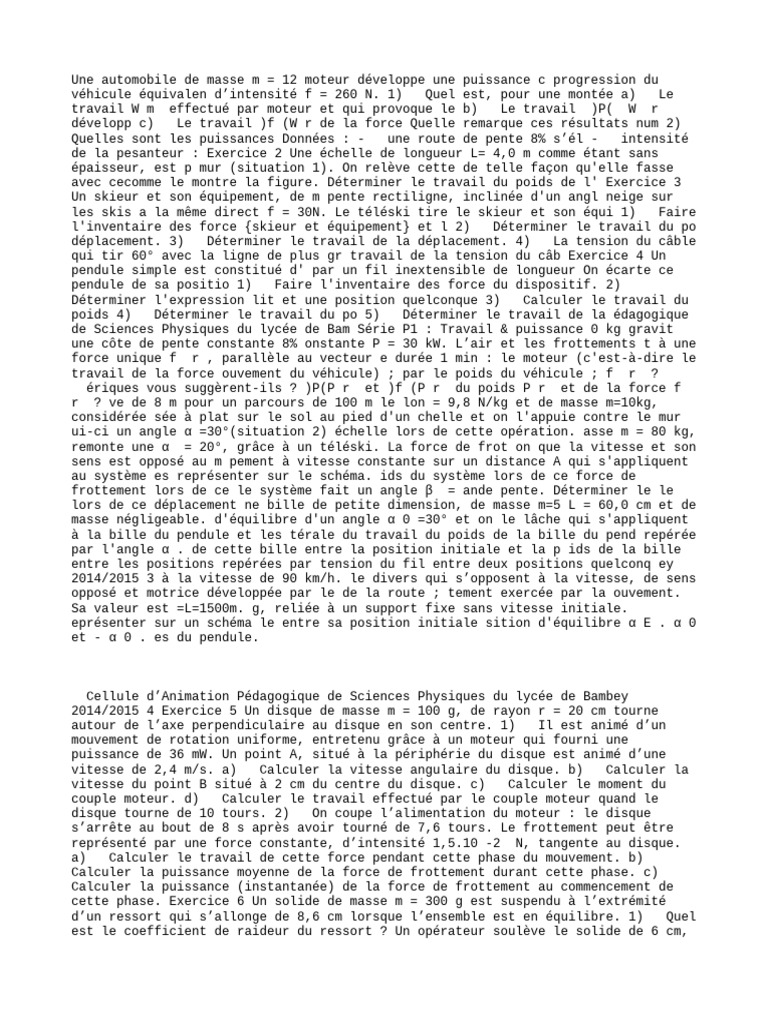 Une automobile de masse m = 12 moteur développe une puissance c progression du véhicule équivalen d'intensité f = 260 N. 1)   Quel est, pour une montée a)   Le travail W m  effectué par moteur et qui provoque le b)   Le travail  )P(  W  r  développ c)   Le travail )f (W r de la force Quelle remarque ces résultats num 2) Quelles sont les puissances Données : -   une route de pente 8% s'él -   intensité de la pesanteur : Exercice 2 Une échelle de longueur L= 4,0 m comme étant sans épaisseur, est p mur (situation 1). On relève cette de telle façon qu'elle fasse avec cecomme le montre la figure. Déterminer le travail du poids de l' Exercice 3 Un skieur et son équipement, de m pente rectiligne, inclinée d'un angl neige sur les skis a la même direct f = 30N. Le téléski tire le skieur et son équi 1)   Faire l'inventaire des force {skieur et équipement} et l 2)   Déterminer le travail du po déplacement. 3)   Déterminer le travail de la déplacement. 4)   La tension du câble qui tir 60° avec la ligne de plus gr travail de la tension du câb Exercice 4 Un pendule simple est constitué d' par un fil inextensible de longueur On écarte ce pendule de sa positio 1)   Faire l'inventaire des force du dispositif. 2) Déterminer l'expression lit et une position quelconque 3)   Calculer le travail du poids 4)   Déterminer le travail du po 5)   Déterminer le travail de la édagogique de Sciences Physiques du lycée de Bam Série P1 : Travail & puissance 0 kg gravit une côte de pente constante 8% onstante P = 30 kW. L'air et les frottements t à une force unique f  r , parallèle au vecteur e durée 1 min : le moteur (c'est-à-dire le travail de la force ouvement du véhicule) ; par le poids du véhicule ; f  r  ?   ériques vous suggèrent-ils ? )P(P r  et )f (P r  du poids P r  et de la force f  r  ? ve de 8 m pour un parcours de 100 m le lon = 9,8 N/kg et de masse m=10kg, considérée sée à plat sur le sol au pied d'un chelle et on l'appuie contre le mur ui-ci un angle α =30°(situation 2) échelle lors de cette opération. asse m = 80 kg, remonte une α  = 20°, grâce à un téléski. La force de frot on que la vitesse et son sens est opposé au m pement à vitesse constante sur un distance A qui s'appliquent au système es représenter sur le schéma. ids du système lors de ce force de frottement lors de ce le système fait un angle β  = ande pente. Déterminer le le lors de ce déplacement ne bille de petite dimension, de masse m=5 L = 60,0 cm et de masse négligeable. d'équilibre d'un angle α 0 =30° et on le lâche qui s'appliquent à la bille du pendule et les térale du travail du poids de la bille du pend repérée par l'angle α . de cette bille entre la position initiale et la p ids de la bille entre les positions repérées par tension du fil entre deux positions quelconq ey 2014/2015 3 à la vitesse de 90 km/h. le divers qui s'opposent à la vitesse, de sens opposé et motrice développée par le de la route ; tement exercée par la ouvement. Sa valeur est =L=1500m. g, reliée à un support fixe sans vitesse initiale. eprésenter sur un schéma le entre sa position initiale sition d'équilibre α E . α 0 et - α 0 . es du pendule.

Cellule d'Animation Pédagogique de Sciences Physiques du lycée de Bambey 2014/2015 4 Exercice 5 Un disque de masse m = 100 g, de rayon r = 20 cm tourne autour de l'axe perpendiculaire au disque en son centre. 1)   Il est animé d'un mouvement de rotation uniforme, entretenu grâce à un moteur qui fourni une puissance de 36 mW. Un point A, situé à la périphérie du disque est animé d'une vitesse de 2,4 m/s. a)   Calculer la vitesse angulaire du disque. b)   Calculer la vitesse du point B situé à 2 cm du centre du disque. c)   Calculer le moment du couple moteur. d)   Calculer le travail effectué par le couple moteur quand le disque tourne de 10 tours. 2)   On coupe l'alimentation du moteur : le disque s'arrête au bout de 8 s après avoir tourné de 7,6 tours. Le frottement peut être représenté par une force constante, d'intensité 1,5.10 -2  N, tangente au disque. a)   Calculer le travail de cette force pendant cette phase du mouvement. b) Calculer la puissance moyenne de la force de frottement durant cette phase. c) Calculer la puissance (instantanée) de la force de frottement au commencement de cette phase. Exercice 6 Un solide de masse m = 300 g est suspendu à l'extrémité d'un ressort qui s'allonge de 8,6 cm lorsque l'ensemble est en équilibre. 1)   Quel est le coefficient de raideur du ressort ? Un opérateur soulève le solide de 6 cm,